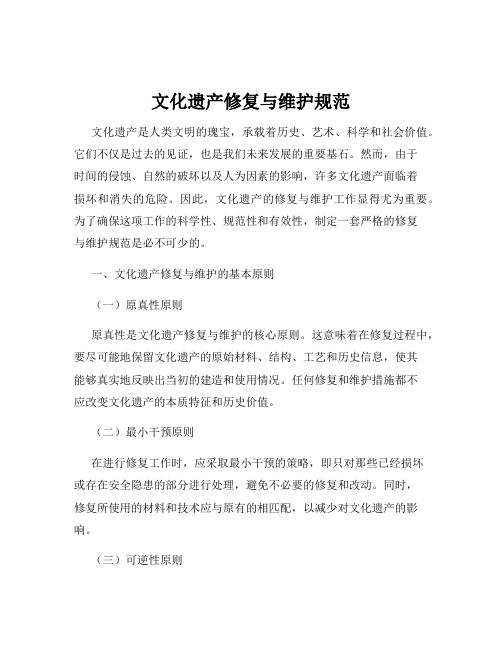 文化遗产修复与维护规范

文化遗产是人类文明的瑰宝，承载着历史、艺术、科学和社会价值。它们不仅是过去的见证，也是我们未来发展的重要基石。然而，由于时间的侵蚀、自然的破坏以及人为因素的影响，许多文化遗产面临着损坏和消失的危险。因此，文化遗产的修复与维护工作显得尤为重要。为了确保这项工作的科学性、规范性和有效性，制定一套严格的修复与维护规范是必不可少的。

一、文化遗产修复与维护的基本原则

（一）原真性原则

原真性是文化遗产修复与维护的核心原则。这意味着在修复过程中，要尽可能地保留文化遗产的原始材料、结构、工艺和历史信息，使其能够真实地反映出当初的建造和使用情况。任何修复和维护措施都不应改变文化遗产的本质特征和历史价值。

（二）最小干预原则

在进行修复工作时，应采取最小干预的策略，即只对那些已经损坏或存在安全隐患的部分进行处理，避免不必要的修复和改动。同时，修复所使用的材料和技术应与原有的相匹配，以减少对文化遗产的影响。

（三）可逆性原则